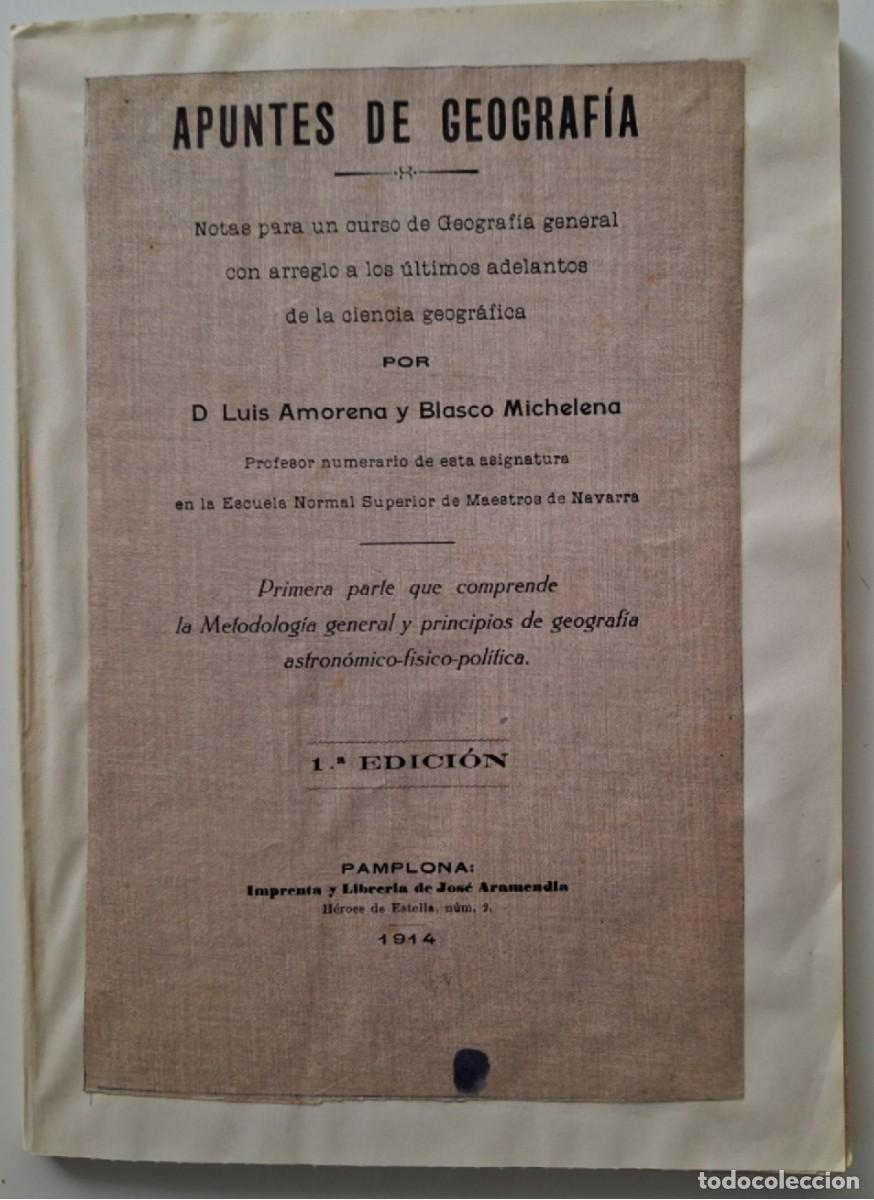 APUNTES DE GEOGRAFÍA

Notas para un curso de Geografía general con arreglo a los últimos adelantos de la ciencia geográfica

POR

D Luis Amorena y Blasco Michelena

Profesor numerario de esta asignatura en la Escuela Normal Superior de Maestros de Navarra

Primera parte que comprende la Metodología general y principios de geografía astronómico-físico-política.

1.ª EDICIÓN

PAMPLONA:
Imprenta y Librería de José Aramendía
Héroes de Estella, núm. 2.
1914

todocoleccion